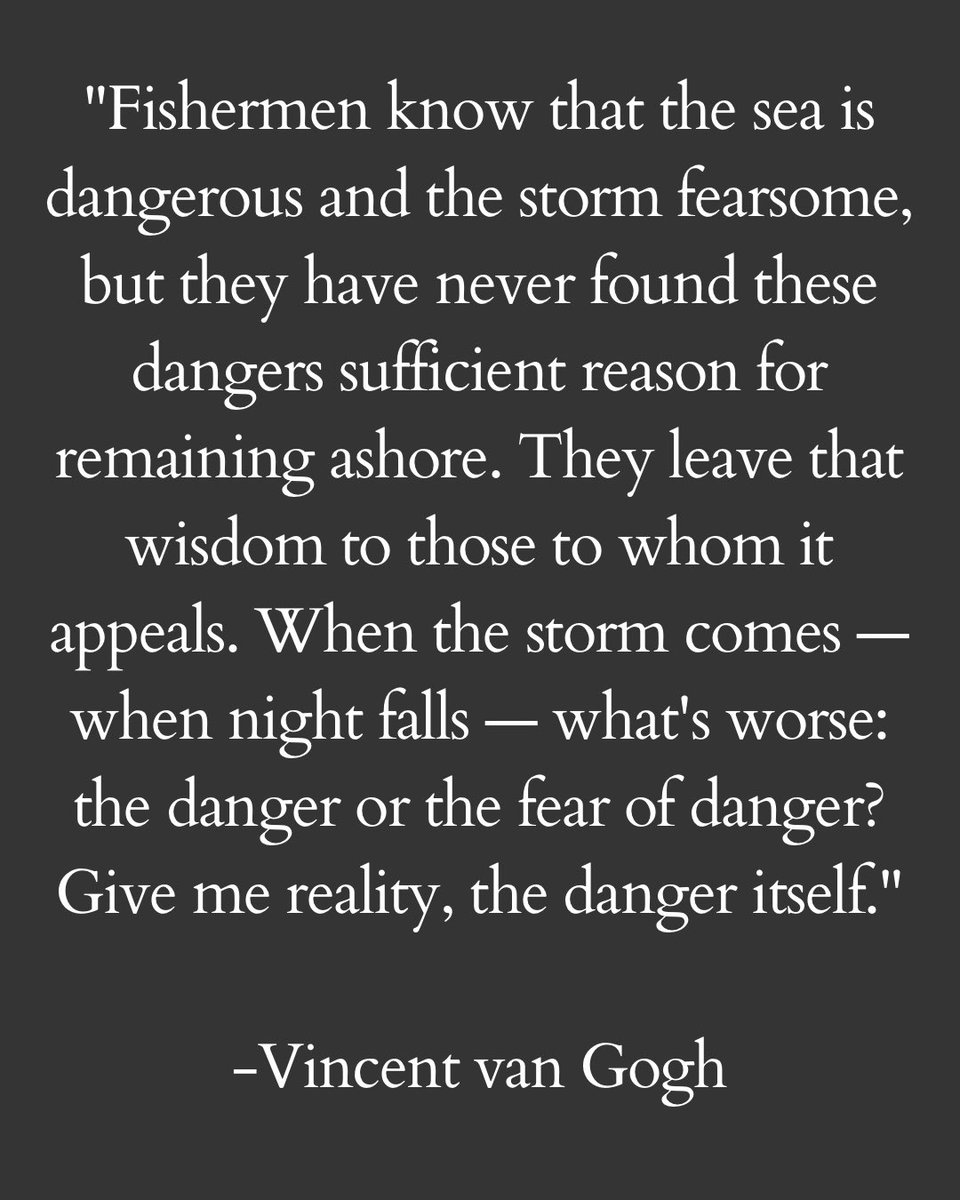 "Fishermen know that the sea is dangerous and the storm fearsome, but they have never found these dangers sufficient reason for remaining ashore. They leave that wisdom to those to whom it appeals. When the storm comes — when night falls — what's worse: the danger or the fear of danger? Give me reality, the danger itself."

-Vincent van Gogh